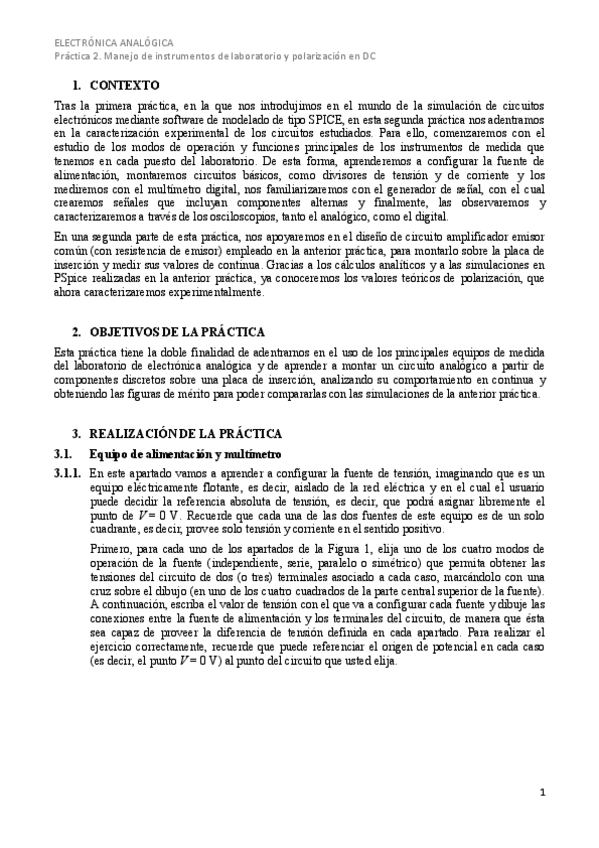 ELECTRÓNICA ANALÓGICA
Práctica 2. Manejo de instrumentos de laboratorio y polarización en DC

1. CONTEXTO

Tras la primera práctica, en la que nos introdujimos en el mundo de la simulación de circuitos electrónicos mediante software de modelado de tipo SPICE, en esta segunda práctica nos adentramos en la caracterización experimental de los circuitos estudiados. Para ello, comenzaremos con el estudio de los modos de operación y funciones principales de los instrumentos de medida que tenemos en cada puesto del laboratorio. De esta forma, aprenderemos a configurar la fuente de alimentación, montaremos circuitos básicos, como divisores de tensión y de corriente y los mediremos con el multímetro digital, nos familiarizaremos con el generador de señal, con el cual crearemos señales que incluyan componentes alternas y finalmente, las observaremos y caracterizaremos a través de los osciloscopios, tanto el analógico, como el digital.

En una segunda parte de esta práctica, nos apoyaremos en el diseño de circuito amplificador emisor común (con resistencia de emisor) empleado en la anterior práctica, para montarlo sobre la placa de inserción y medir sus valores de continua. Gracias a los cálculos analíticos y a las simulaciones en PSpice realizadas en la anterior práctica, ya conoceremos los valores teóricos de polarización, que ahora caracterizaremos experimentalmente.

2. OBJETIVOS DE LA PRÁCTICA

Esta práctica tiene la doble finalidad de adentrarnos en el uso de los principales equipos de medida del laboratorio de electrónica analógica y de aprender a montar un circuito analógico a partir de componentes discretos sobre una placa de inserción, analizando su comportamiento en continua y obteniendo las figuras de mérito para poder compararlas con las simulaciones de la anterior práctica.

3. REALIZACIÓN DE LA PRÁCTICA

3.1. Equipo de alimentación y multímetro

3.1.1. En este apartado vamos a aprender a configurar la fuente de tensión, imaginando que es un equipo eléctricamente flotante, es decir, aislado de la red eléctrica y en el cual el usuario puede decidir la referencia absoluta de tensión, es decir, que podrá asignar libremente el punto de $V = 0$ V. Recuerde que cada una de las dos fuentes de este equipo es de un solo cuadrante, es decir, provee solo tensión y corriente en el sentido positivo.

Primero, para cada uno de los apartados de la Figura 1, elija uno de los cuatro modos de operación de la fuente (independiente, serie, paralelo o simétrico) que permita obtener las tensiones del circuito de dos (o tres) terminales asociado a cada caso, marcándolo con una cruz sobre el dibujo (en uno de los cuatro cuadrados de la parte central superior de la fuente). A continuación, escriba el valor de tensión con el que va a configurar cada fuente y dibuje las conexiones entre la fuente de alimentación y los terminales del circuito, de manera que ésta sea capaz de proveer la diferencia de tensión definida en cada apartado. Para realizar el ejercicio correctamente, recuerde que puede referenciar el origen de potencial en cada caso (es decir, el punto $V = 0$ V) al punto del circuito que usted elija.

1